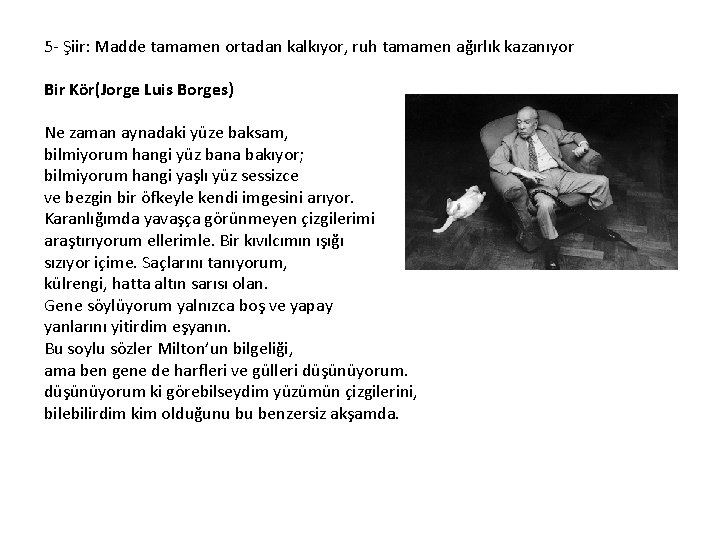 5- Şiir: Madde tamamen ortadan kalkıyor, ruh tamamen ağırlık kazanıyor

Bir Kör(Jorge Luis Borges)

Ne zaman aynadaki yüze baksam,
bilmiyorum hangi yüz bana bakıyor;
bilmiyorum hangi yaşlı yüz sessizce
ve bezgin bir öfkeyle kendi imgesini arıyor.
Karanlığımda yavaşça görünmeyen çizgilerimi
araştırıyorum ellerimle. Bir kıvılcımın ışığı
sızıyor içime. Saçlarını tanıyorum,
külrengi, hatta altın sarısı olan.
Gene söylüyorum yalnızca boş ve yapay
yanlarını yitirdim eşyanın.
Bu soylu sözler Milton'un bilgeliği,
ama ben gene de harfleri ve gülleri düşünüyorum.
düşünüyorum ki görebilseydim yüzümün çizgilerini,
bilebilirdim kim olduğunu bu benzersiz akşamda.